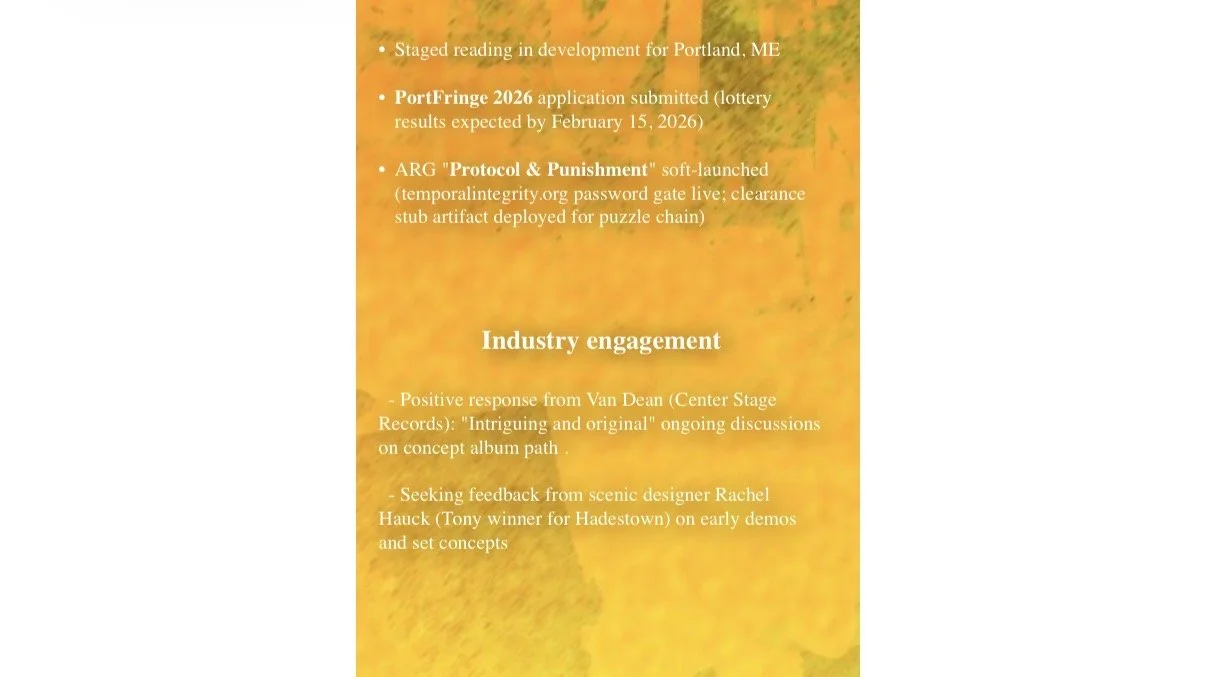 • Staged reading in development for Portland, ME

• PortFringe 2026 application submitted (lottery results expected by February 15, 2026)

• ARG "Protocol & Punishment" soft-launched (temporalintegrity.org password gate live; clearance stub artifact deployed for puzzle chain)

Industry engagement

- Positive response from Van Dean (Center Stage Records): "Intriguing and original" ongoing discussions on concept album path .

- Seeking feedback from scenic designer Rachel Hauck (Tony winner for Hadestown) on early demos and set concepts